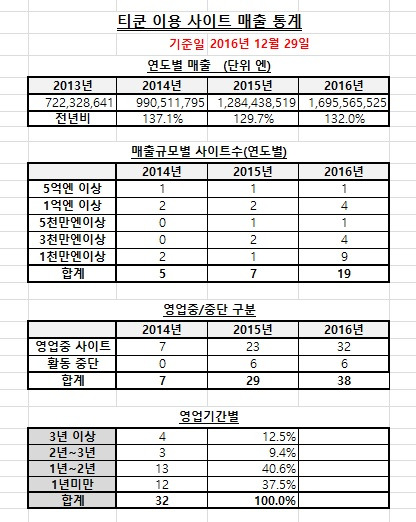 티쿤 이용 사이트 매출 통계

기준일 2016년 12월 29일

연도별 매출 (단위 엔)

| 2013년 | 2014년 | 2015년 | 2016년 |
|---|---|---|---|
| 722,328,641 | 990,511,795 | 1,284,438,519 | 1,695,565,525 |
| 전년비 | 137.1% | 129.7% | 132.0% |

매출규모별 사이트수(연도별)

| | 2014년 | 2015년 | 2016년 |
|---|---|---|---|
| 5억엔 이상 | 1 | 1 | 1 |
| 1억엔 이상 | 2 | 2 | 4 |
| 5천만엔이상 | 0 | 1 | 1 |
| 3천만엔이상 | 0 | 2 | 4 |
| 1천만엔이상 | 2 | 1 | 9 |
| 합계 | 5 | 7 | 19 |

영업중/중단 구분

| | 2014년 | 2015년 | 2016년 |
|---|---|---|---|
| 영업중 사이트 | 7 | 23 | 32 |
| 활동 중단 | 0 | 6 | 6 |
| 합계 | 7 | 29 | 38 |

영업기간별

| | | | |
|---|---|---|---|
| 3년 이상 | 4 | 12.5% | |
| 2년~3년 | 3 | 9.4% | |
| 1년~2년 | 13 | 40.6% | |
| 1년미만 | 12 | 37.5% | |
| 합계 | 32 | 100.0% | |